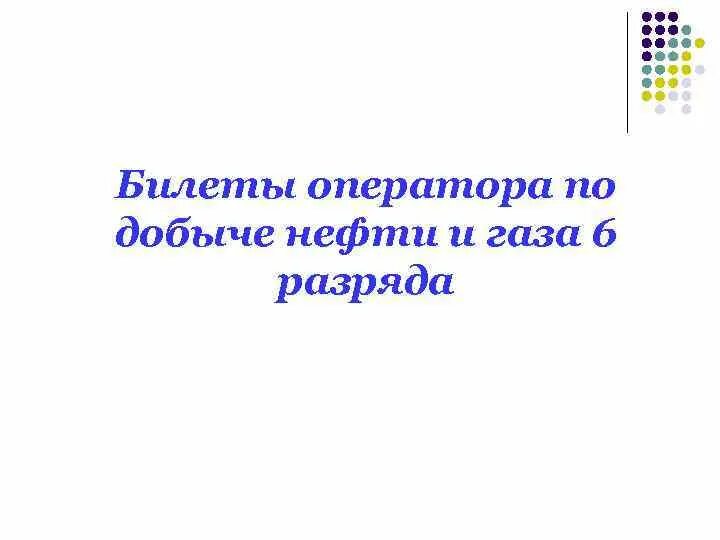 Билеты оператора по добыче нефти и газа 6 разряда